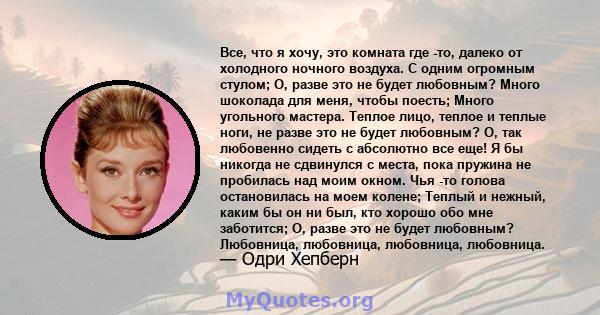 Все, что я хочу, это комната где -то, далеко от холодного ночного воздуха. С одним огромным стулом; О, разве это не будет любовным? Много шоколада для меня, чтобы поесть; Много угольного мастера. Теплое лицо, теплое и теплые ноги, не разве это не будет любовным? О, так любовенно сидеть с абсолютно все еще! Я бы никогда не сдвинулся с места, пока пружина не пробилась над моим окном. Чья -то голова остановилась на моем колене; Теплый и нежный, каким бы он ни был, кто хорошо обо мне заботится; О, разве это не будет любовным? Любовница, любовница, любовница, любовница.
— Одри Хепберн

MyQuotes.org